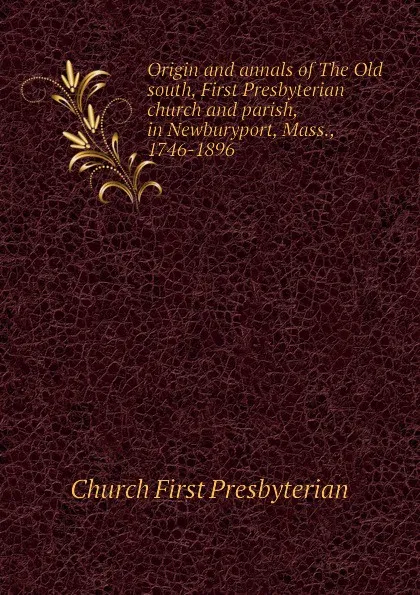 Origin and annals of The Old south, First Presbyterian church and parish, in Newburyport, Mass., 1746-1896

Church First Presbyterian